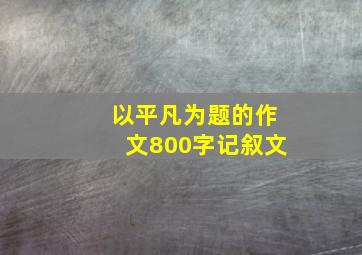 以平凡为题的作文800字记叙文